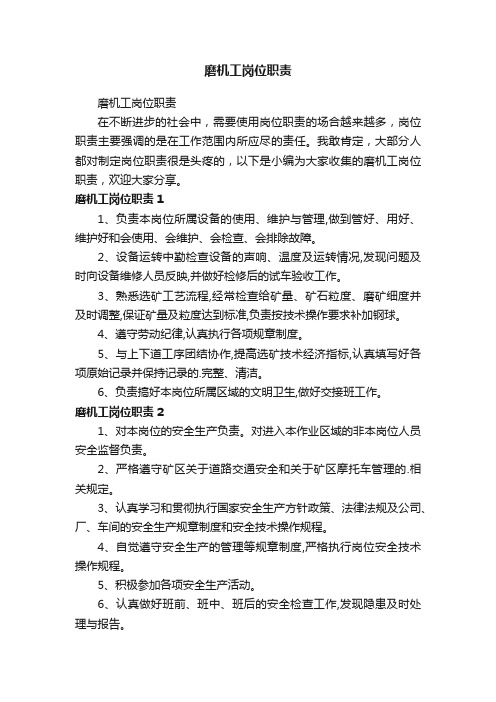 磨机工岗位职责

磨机工岗位职责

在不断进步的社会中，需要使用岗位职责的场合越来越多，岗位职责主要强调的是在工作范围内所应尽的责任。我敢肯定，大部分人都对制定岗位职责很是头疼的，以下是小编为大家收集的磨机工岗位职责，欢迎大家分享。

磨机工岗位职责 1

1、负责本岗位所属设备的使用、维护与管理,做到管好、用好、维护好和会使用、会维护、会检查、会排除故障。

2、设备运转中勤检查设备的声响、温度及运转情况,发现问题及时向设备维修人员反映,并做好检修后的试车验收工作。

3、熟悉选矿工艺流程,经常检查给矿量、矿石粒度、磨矿细度并及时调整,保证矿量及粒度达到标准,负责按技术操作要求补加钢球。

4、遵守劳动纪律,认真执行各项规章制度。

5、与上下道工序团结协作,提高选矿技术经济指标,认真填写好各项原始记录并保持记录的.完整、清洁。

6、负责搞好本岗位所属区域的文明卫生,做好交接班工作。

磨机工岗位职责 2

1、对本岗位的安全生产负责。对进入本作业区域的非本岗位人员安全监督负责。

2、严格遵守矿区关于道路交通安全和关于矿区摩托车管理的.相关规定。

3、认真学习和贯彻执行国家安全生产方针政策、法律法规及公司、厂、车间的安全生产规章制度和安全技术操作规程。

4、自觉遵守安全生产的管理等规章制度,严格执行岗位安全技术操作规程。

5、积极参加各项安全生产活动。

6、认真做好班前、班中、班后的安全检查工作,发现隐患及时处理与报告。